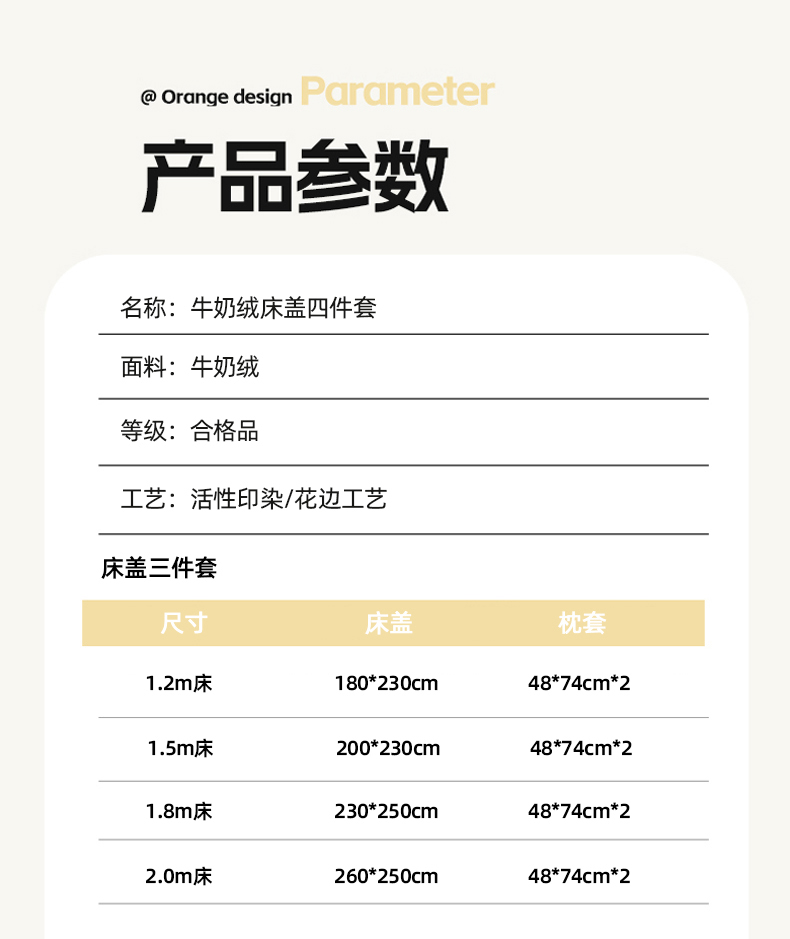 @ Orange design Parameter

产品参数

名称：牛奶绒床盖四件套

面料：牛奶绒

等级：合格品

工艺：活性印染/花边工艺

床盖三件套

| 尺寸 | 床盖 | 枕套 |
|---|---|---|
| 1.2m床 | 180*230cm | 48*74cm*2 |
| 1.5m床 | 200*230cm | 48*74cm*2 |
| 1.8m床 | 230*250cm | 48*74cm*2 |
| 2.0m床 | 260*250cm | 48*74cm*2 |